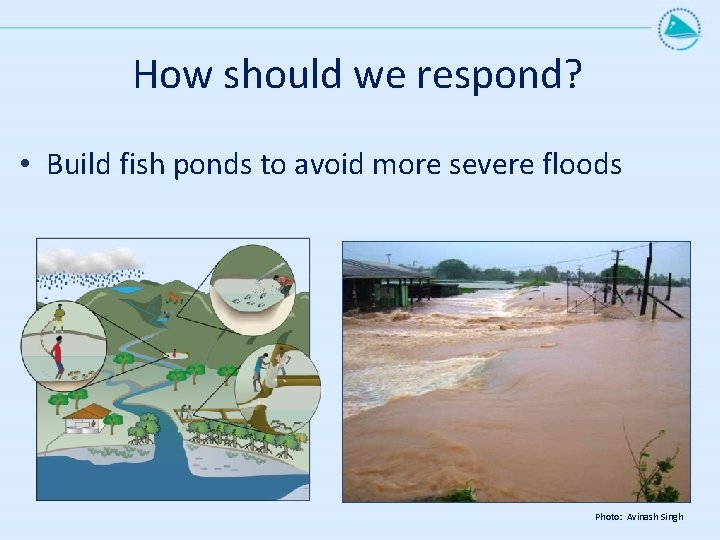 How should we respond?

• Build fish ponds to avoid more severe floods

Photo: Avinash Singh